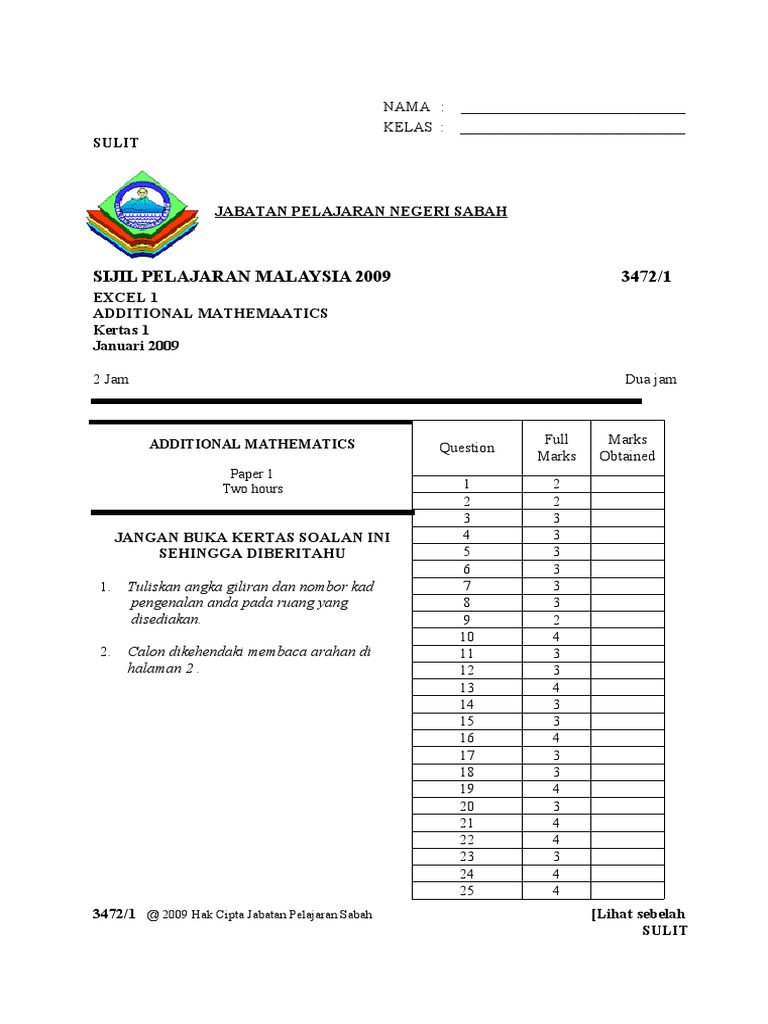 NAMA : ____
KELAS : ____

SULIT

JABATAN PELAJARAN NEGERI SABAH

SIJIL PELAJARAN MALAYSIA 2009 3472/1

EXCEL 1
ADDITIONAL MATHEMAATICS
Kertas 1
Januari 2009

2 Jam Dua jam

ADDITIONAL MATHEMATICS

Paper 1
Two hours

JANGAN BUKA KERTAS SOALAN INI SEHINGGA DIBERITAHU

1. Tuliskan angka giliran dan nombor kad pengenalan anda pada ruang yang disediakan.

2. Calon dikehendaki membaca arahan di halaman 2 .

| Question | Full Marks | Marks Obtained |
|---|---|---|
| 1 | 2 | |
| 2 | 2 | |
| 3 | 3 | |
| 4 | 3 | |
| 5 | 3 | |
| 6 | 3 | |
| 7 | 3 | |
| 8 | 3 | |
| 9 | 2 | |
| 10 | 4 | |
| 11 | 3 | |
| 12 | 3 | |
| 13 | 4 | |
| 14 | 3 | |
| 15 | 3 | |
| 16 | 4 | |
| 17 | 3 | |
| 18 | 3 | |
| 19 | 4 | |
| 20 | 3 | |
| 21 | 4 | |
| 22 | 4 | |
| 23 | 3 | |
| 24 | 4 | |
| 25 | 4 | |

3472/1 @ 2009 Hak Cipta Jabatan Pelajaran Sabah [Lihat sebelah
SULIT